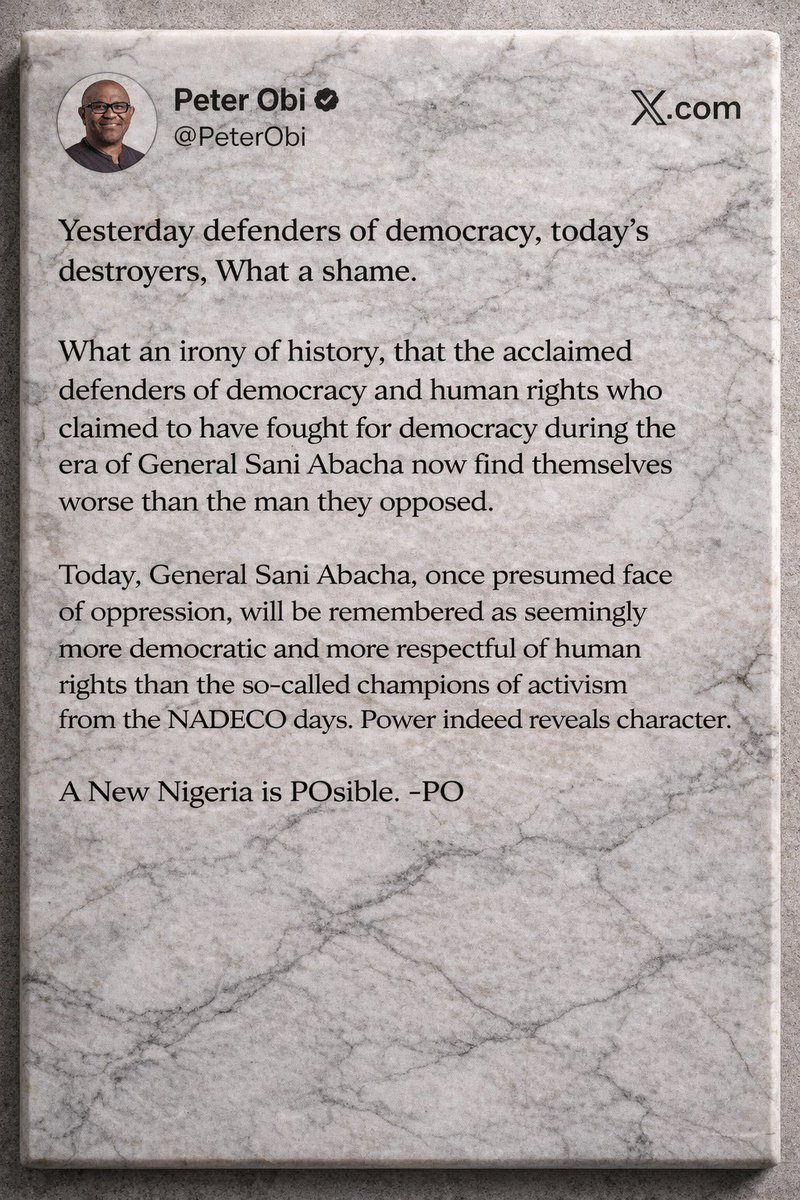 Peter Obi
@PeterObi

X.com

Yesterday defenders of democracy, today's destroyers, What a shame.

What an irony of history, that the acclaimed defenders of democracy and human rights who claimed to have fought for democracy during the era of General Sani Abacha now find themselves worse than the man they opposed.

Today, General Sani Abacha, once presumed face of oppression, will be remembered as seemingly more democratic and more respectful of human rights than the so-called champions of activism from the NADECO days. Power indeed reveals character.

A New Nigeria is POsible. -PO